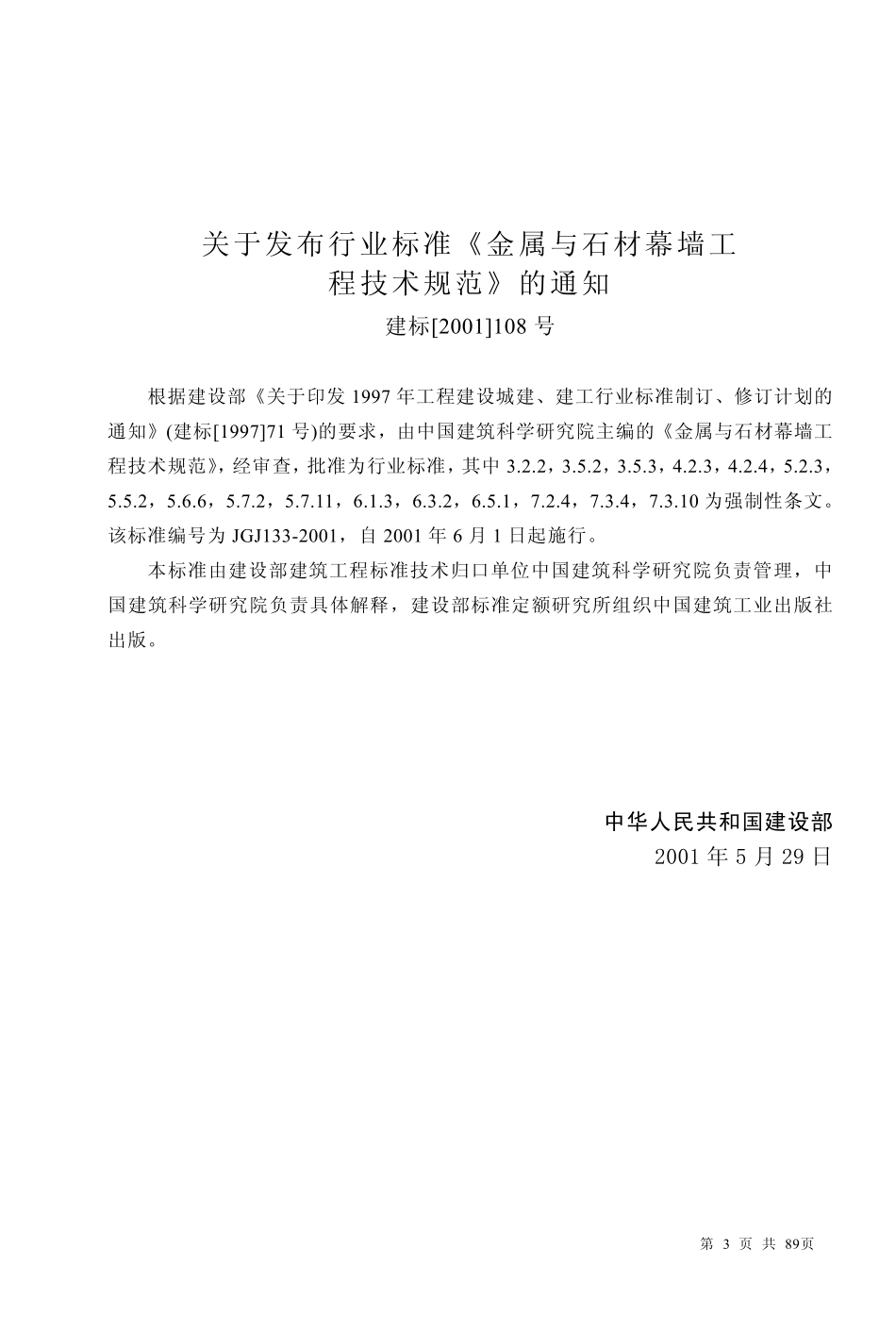 关于发布行业标准《金属与石材幕墙工程技术规范》的通知

建标[2001]108 号

根据建设部《关于印发 1997 年工程建设城建、建工行业标准制订、修订计划的通知》(建标[1997]71 号)的要求，由中国建筑科学研究院主编的《金属与石材幕墙工程技术规范》，经审查，批准为行业标准，其中 3.2.2，3.5.2，3.5.3，4.2.3，4.2.4，5.2.3，5.5.2，5.6.6，5.7.2，5.7.11，6.1.3，6.3.2，6.5.1，7.2.4，7.3.4，7.3.10 为强制性条文。该标准编号为 JGJ133-2001，自 2001 年 6 月 1 日起施行。

本标准由建设部建筑工程标准技术归口单位中国建筑科学研究院负责管理，中国建筑科学研究院负责具体解释，建设部标准定额研究所组织中国建筑工业出版社出版。

中华人民共和国建设部
2001 年 5 月 29 日

第 3 页 共 89页